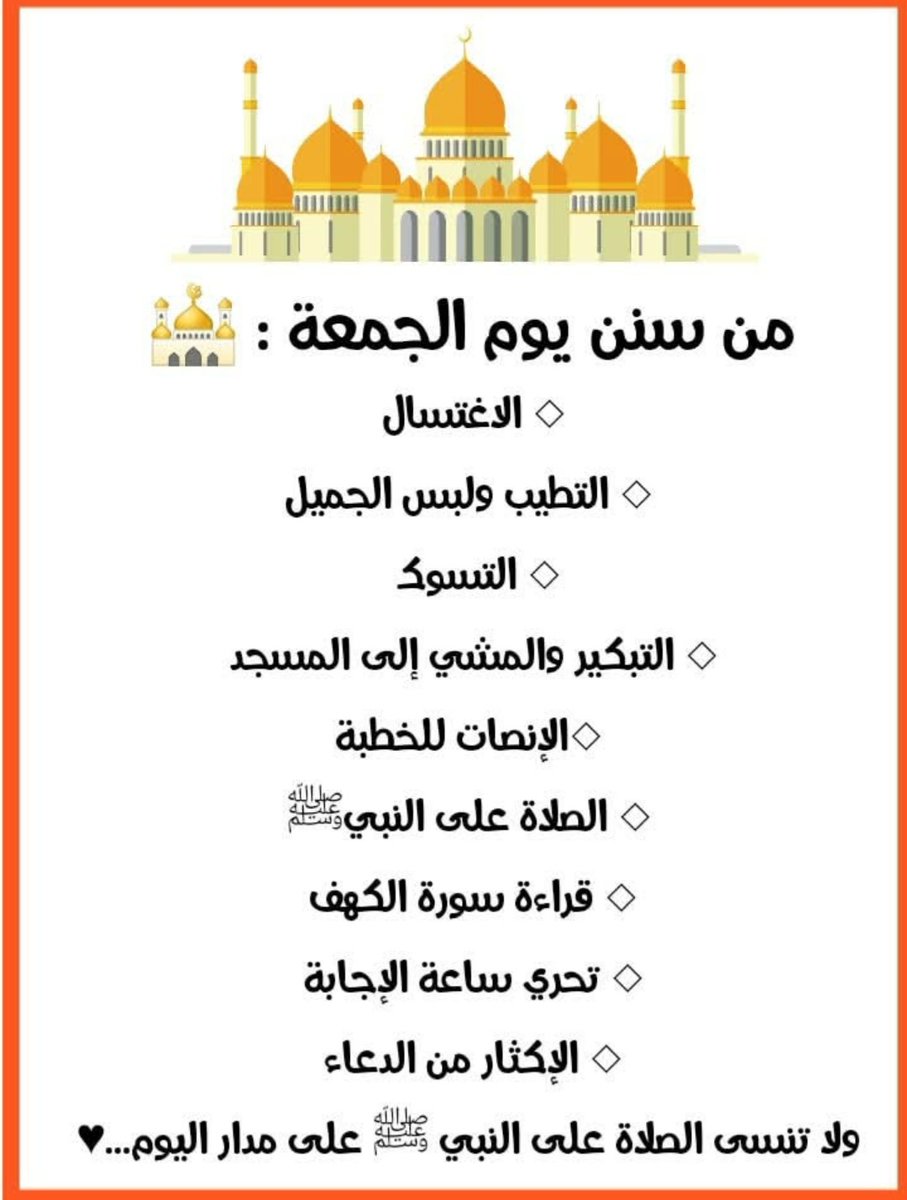 من سنن يوم الجمعة : 🕌

◇ الاغتسال

◇ التطيب ولبس الجميل

◇ التسوك

◇ التبكير والمشي إلى المسجد

◇الإنصات للخطبة

◇ الصلاة على النبي ﷺ

◇ قراءة سورة الكهف

◇ تحري ساعة الإجابة

◇ الإكثار من الدعاء

ولا تنسى الصلاة على النبي ﷺ على مدار اليوم...♥